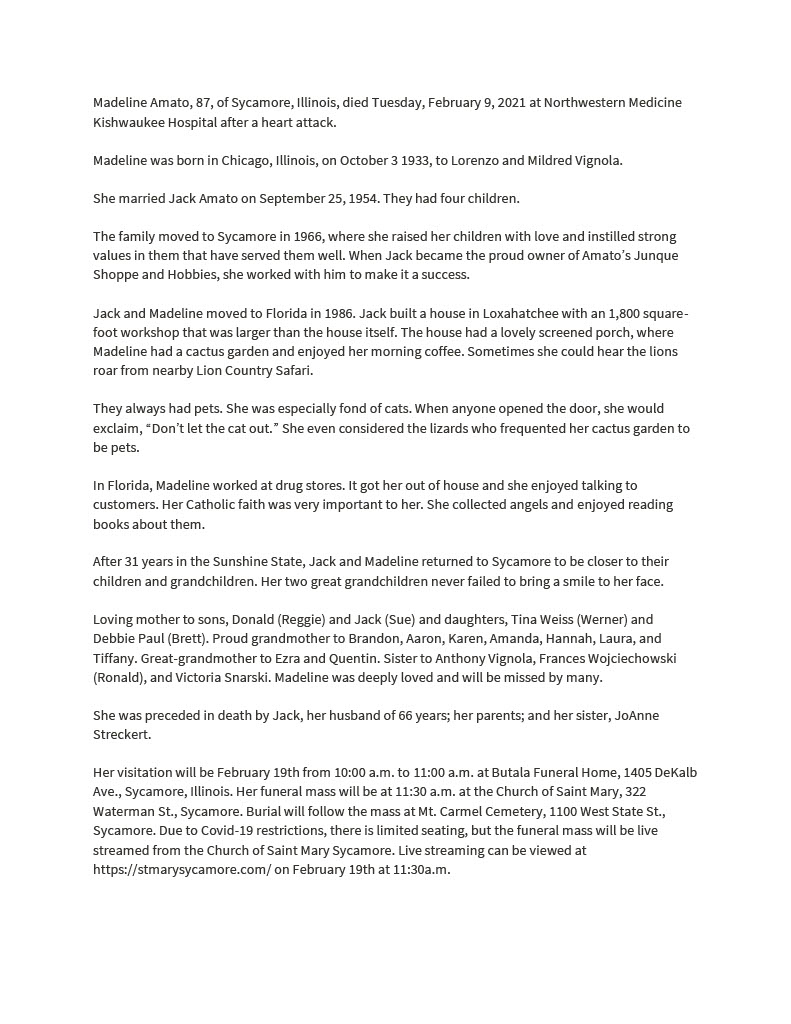 Madeline Amato, 87, of Sycamore, Illinois, died Tuesday, February 9, 2021 at Northwestern Medicine Kishwaukee Hospital after a heart attack.

Madeline was born in Chicago, Illinois, on October 3 1933, to Lorenzo and Mildred Vignola.

She married Jack Amato on September 25, 1954. They had four children.

The family moved to Sycamore in 1966, where she raised her children with love and instilled strong values in them that have served them well. When Jack became the proud owner of Amato's Junque Shoppe and Hobbies, she worked with him to make it a success.

Jack and Madeline moved to Florida in 1986. Jack built a house in Loxahatchee with an 1,800 square-foot workshop that was larger than the house itself. The house had a lovely screened porch, where Madeline had a cactus garden and enjoyed her morning coffee. Sometimes she could hear the lions roar from nearby Lion Country Safari.

They always had pets. She was especially fond of cats. When anyone opened the door, she would exclaim, "Don't let the cat out." She even considered the lizards who frequented her cactus garden to be pets.

In Florida, Madeline worked at drug stores. It got her out of house and she enjoyed talking to customers. Her Catholic faith was very important to her. She collected angels and enjoyed reading books about them.

After 31 years in the Sunshine State, Jack and Madeline returned to Sycamore to be closer to their children and grandchildren. Her two great grandchildren never failed to bring a smile to her face.

Loving mother to sons, Donald (Reggie) and Jack (Sue) and daughters, Tina Weiss (Werner) and Debbie Paul (Brett). Proud grandmother to Brandon, Aaron, Karen, Amanda, Hannah, Laura, and Tiffany. Great-grandmother to Ezra and Quentin. Sister to Anthony Vignola, Frances Wojciechowski (Ronald), and Victoria Snarski. Madeline was deeply loved and will be missed by many.

She was preceded in death by Jack, her husband of 66 years; her parents; and her sister, JoAnne Streckert.

Her visitation will be February 19th from 10:00 a.m. to 11:00 a.m. at Butala Funeral Home, 1405 DeKalb Ave., Sycamore, Illinois. Her funeral mass will be at 11:30 a.m. at the Church of Saint Mary, 322 Waterman St., Sycamore. Burial will follow the mass at Mt. Carmel Cemetery, 1100 West State St., Sycamore. Due to Covid-19 restrictions, there is limited seating, but the funeral mass will be live streamed from the Church of Saint Mary Sycamore. Live streaming can be viewed at https://stmarysycamore.com/ on February 19th at 11:30a.m.